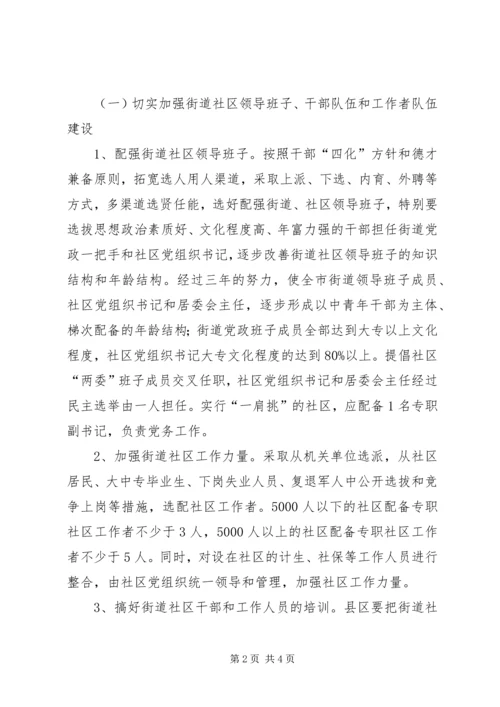 （一）切实加强街道社区领导班子、干部队伍和工作者队伍建设

1、配强街道社区领导班子。按照干部“四化”方针和德才兼备原则，拓宽选人用人渠道，采取上派、下选、内育、外聘等方式，多渠道选贤任能，选好配强街道、社区领导班子，特别要选拔思想政治素质好、文化程度高、年富力强的干部担任街道党政一把手和社区党组织书记，逐步改善街道社区领导班子的知识结构和年龄结构。经过三年的努力，使全市街道领导班子成员、社区党组织书记和居委会主任，逐步形成以中青年干部为主体、梯次配备的年龄结构；街道党政班子成员全部达到大专以上文化程度，社区党组织书记大专文化程度的达到80%以上。提倡社区“两委”班子成员交叉任职，社区党组织书记和居委会主任经过民主选举由一人担任。实行“一肩挑”的社区，应配备1名专职副书记，负责党务工作。

2、加强街道社区工作力量。采取从机关单位选派，从社区居民、大中专毕业生、下岗失业人员、复退军人中公开选拔和竞争上岗等措施，选配社区工作者。5000人以下的社区配备专职社区工作者不少于3人，5000人以上的社区配备专职社区工作者不少于5人。同时，对设在社区的计生、社保等工作人员进行整合，由社区党组织统一领导和管理，加强社区工作力量。

3、搞好街道社区干部和工作人员的培训。县区要把街道社

第2页 共4页